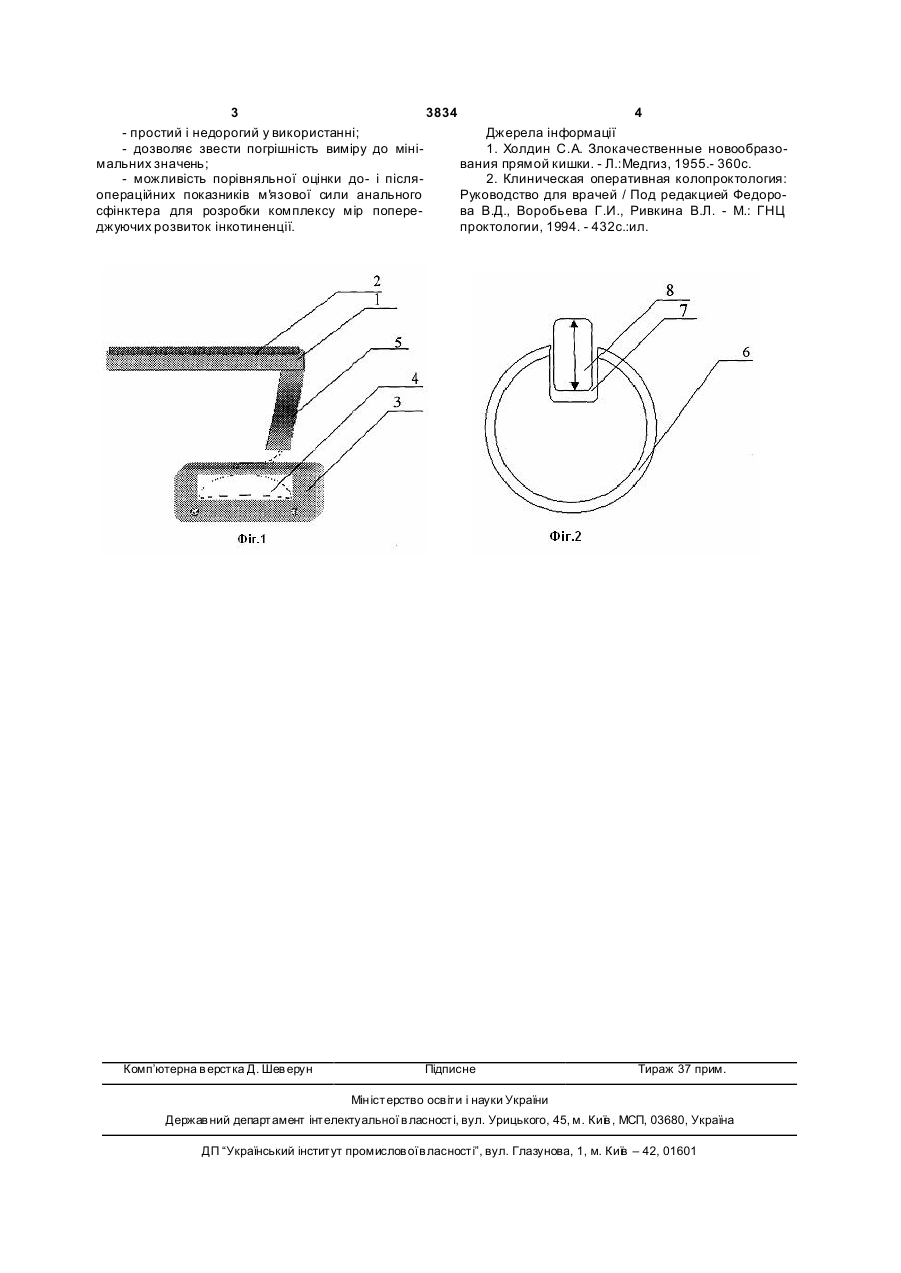 3 3834 4

- простий і недорогий у використанні;
- дозволяє звести погрішність виміру до мінімальних значень;
- можливість порівняльної оцінки до- і післяопераційних показників м'язової сили анального сфінктера для розробки комплексу мір попереджуючих розвиток інкотиненції.

Джерела інформації
1. Холдин С.А. Злокачественные новообразования прямой кишки. - Л.:Медгиз, 1955.- 360с.
2. Клиническая оперативная колопроктология: Руководство для врачей / Под редакцией Федорова В.Д., Воробьева Г.И., Ривкина В.Л. - М.: ГНЦ проктологии, 1994. - 432с.:ил.

2
1
5
4
3
Фіг.1

8
7
6
Фіг.2

Комп'ютерна верстка Д. Шеверун Підписне Тираж 37 прим.

Міністерство освіти і науки України
Державний департамент інтелектуальної власності, вул. Урицького, 45, м. Київ, МСП, 03680, Україна

ДП "Український інститут промислової власності", вул. Глазунова, 1, м. Київ – 42, 01601